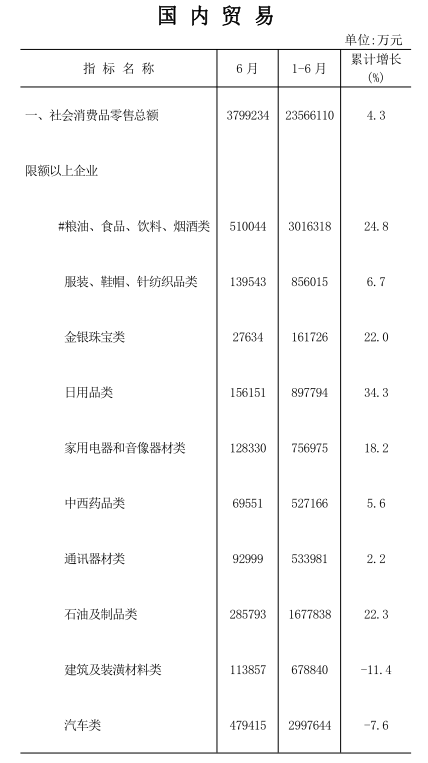 国内贸易

单位:万元

| 指标名称 | 6月 | 1-6月 | 累计增长(%) |
|---|---|---|---|
| 一、社会消费品零售总额 | 3799234 | 23566110 | 4.3 |
| 限额以上企业 | | | |
| #粮油、食品、饮料、烟酒类 | 510044 | 3016318 | 24.8 |
| 服装、鞋帽、针纺织品类 | 139543 | 856015 | 6.7 |
| 金银珠宝类 | 27634 | 161726 | 22.0 |
| 日用品类 | 156151 | 897794 | 34.3 |
| 家用电器和音像器材类 | 128330 | 756975 | 18.2 |
| 中西药品类 | 69551 | 527166 | 5.6 |
| 通讯器材类 | 92999 | 533981 | 2.2 |
| 石油及制品类 | 285793 | 1677838 | 22.3 |
| 建筑及装潢材料类 | 113857 | 678840 | -11.4 |
| 汽车类 | 479415 | 2997644 | -7.6 |